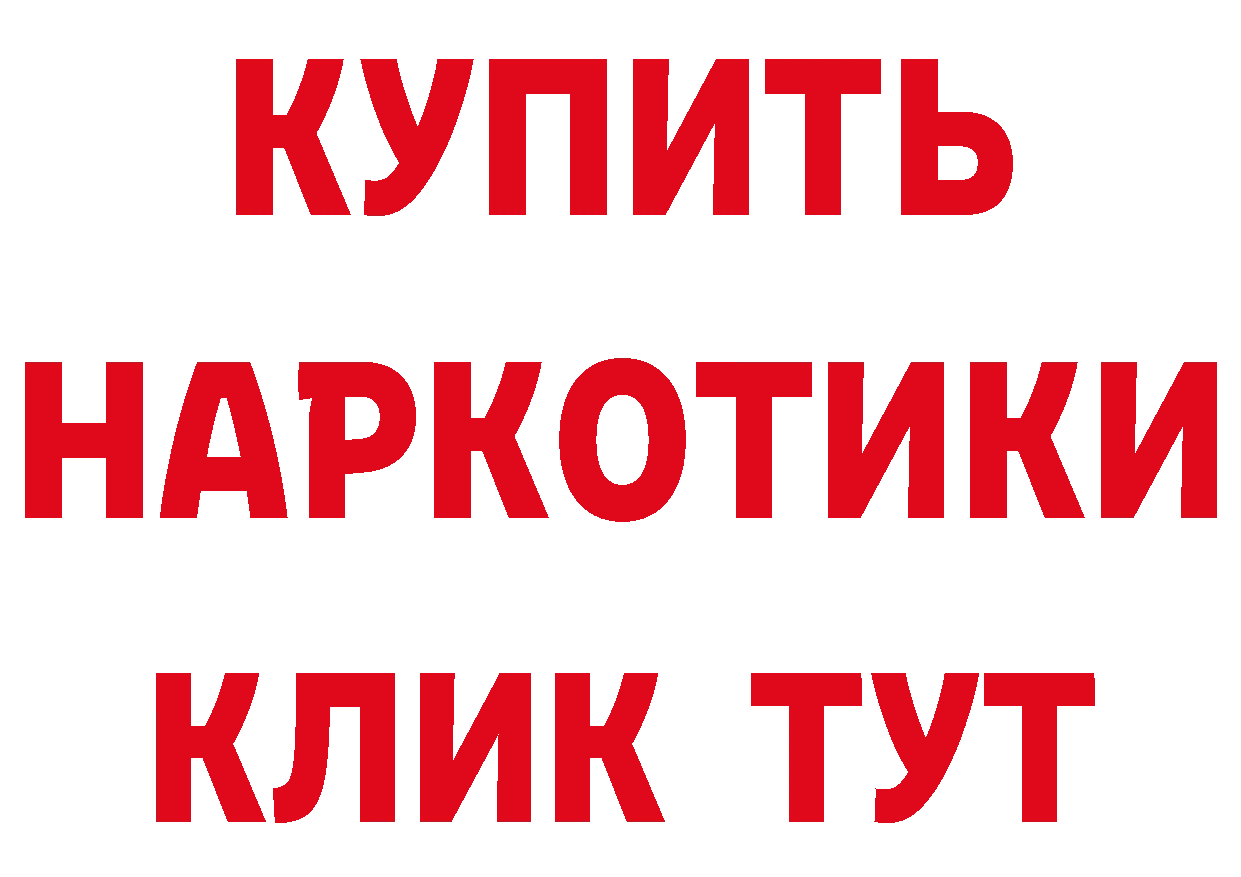 КУПИТЬ
НАРКОТИКИ
КЛИК ТУТ